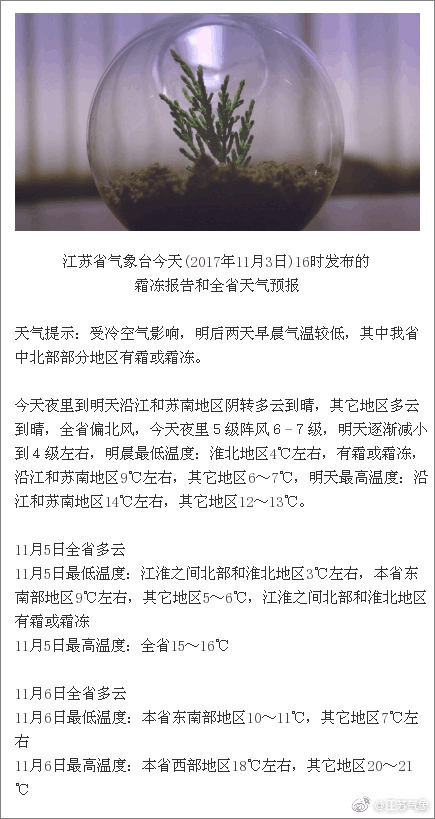 江苏省气象台今天(2017年11月3日)16时发布的
霜冻报告和全省天气预报

天气提示：受冷空气影响，明后两天早晨气温较低，其中我省中北部部分地区有霜或霜冻。

今天夜里到明天沿江和苏南地区阴转多云到晴，其它地区多云到晴，全省偏北风，今天夜里5级阵风6－7级，明天逐渐减小到4级左右，明晨最低温度：淮北地区4℃左右，有霜或霜冻，沿江和苏南地区9℃左右，其它地区6～7℃，明天最高温度：沿江和苏南地区14℃左右，其它地区12～13℃。

11月5日全省多云
11月5日最低温度：江淮之间北部和淮北地区3℃左右，本省东南部地区9℃左右，其它地区5～6℃，江淮之间北部和淮北地区有霜或霜冻
11月5日最高温度：全省15～16℃

11月6日全省多云
11月6日最低温度：本省东南部地区10～11℃，其它地区7℃左右
11月6日最高温度：本省西部地区18℃左右，其它地区20～21℃

@江苏气象